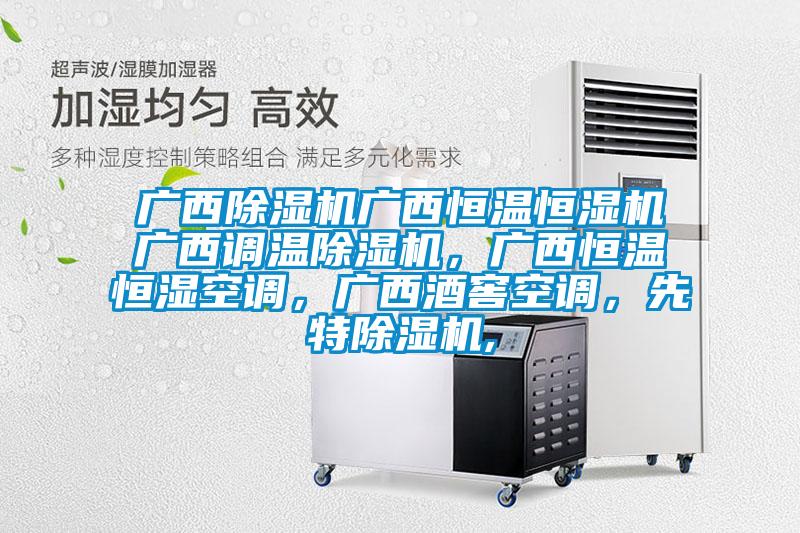 超声波/湿膜加湿器

加湿均匀 高效

多种湿度控制策略组合 满足多元化需求

广西除湿机广西恒温恒湿机广西调温除湿机，广西恒温恒湿空调，广西酒窖空调，先特除湿机，